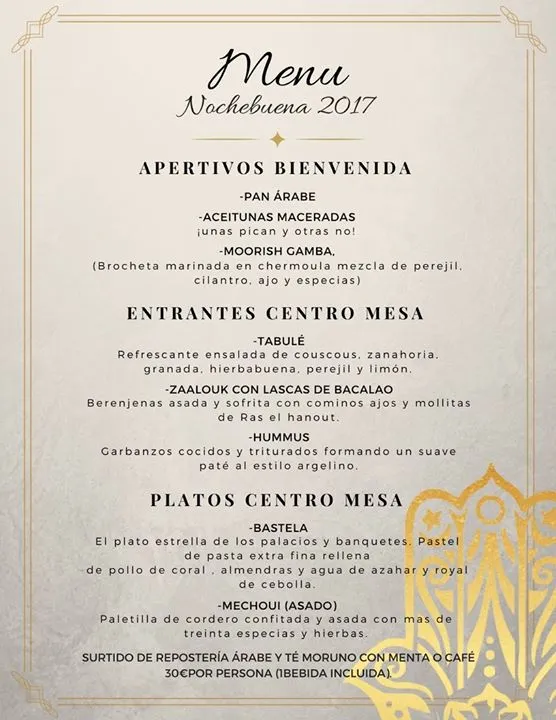 Menu
Nochebuena 2017

APERTIVOS BIENVENIDA

-PAN ÁRABE

-ACEITUNAS MACERADAS
¡unas pican y otras no!

-MOORISH GAMBA,
(Brocheta marinada en chermoula mezcla de perejil, cilantro, ajo y especias)

ENTRANTES CENTRO MESA

-TABULÉ
Refrescante ensalada de couscous, zanahoria, granada, hierbabuena, perejil y limón.

-ZAALOUK CON LASCAS DE BACALAO
Berenjenas asada y sofrita con cominos ajos y mollitas de Ras el hanout.

-HUMMUS
Garbanzos cocidos y triturados formando un suave paté al estilo argelino.

PLATOS CENTRO MESA

-BASTELA
El plato estrella de los palacios y banquetes. Pastel de pasta extra fina rellena
de pollo de coral , almendras y agua de azahar y royal de cebolla.

-MECHOUI (ASADO)
Paletilla de cordero confitada y asada con mas de treinta especias y hierbas.

SURTIDO DE REPOSTERÍA ÁRABE Y TÉ MORUNO CON MENTA O CAFÉ
30€POR PERSONA (1BEBIDA INCLUIDA).